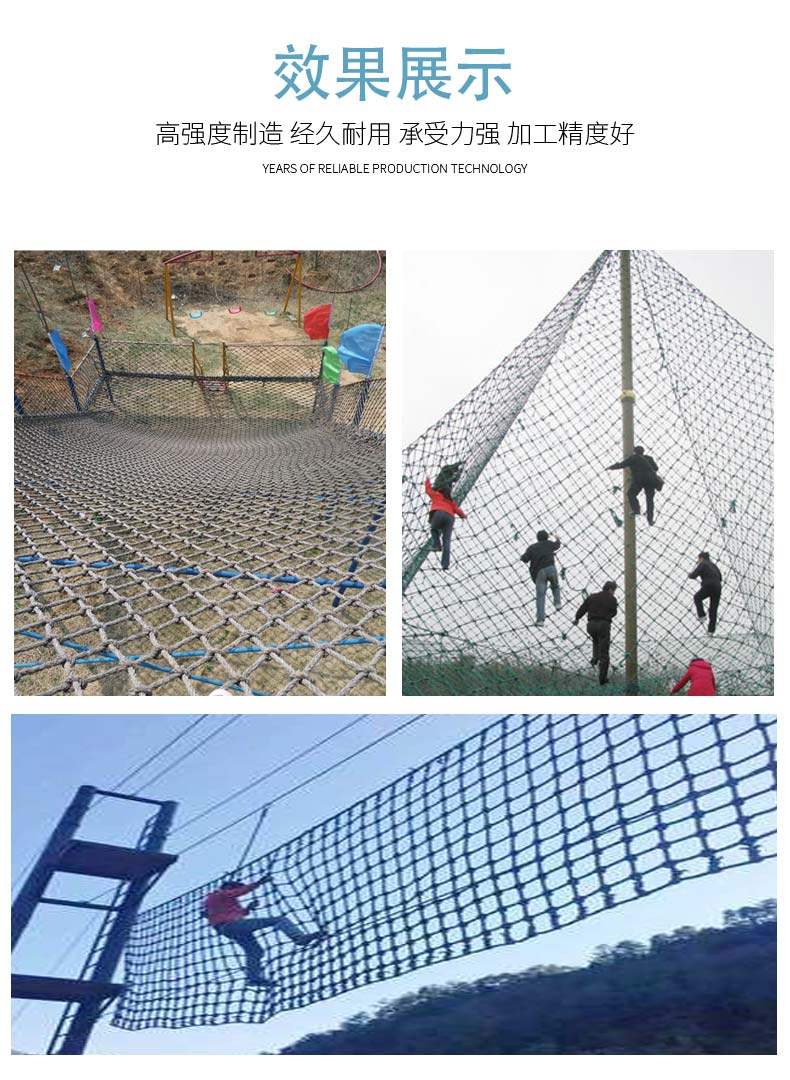 效果展示

高强度制造 经久耐用 承受力强 加工精度好

YEARS OF RELIABLE PRODUCTION TECHNOLOGY